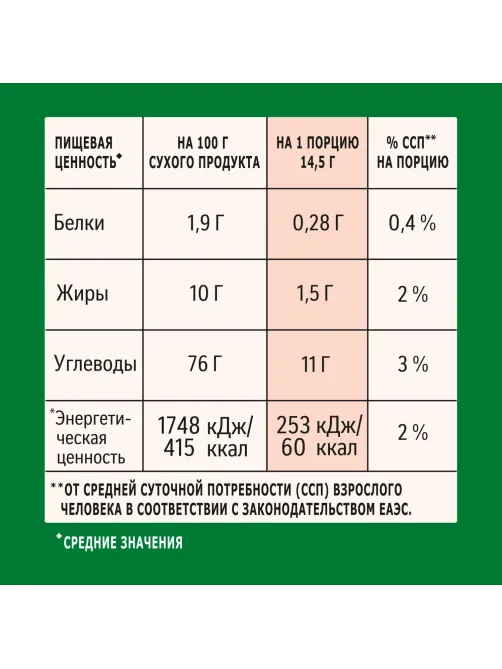 | ПИЩЕВАЯ ЦЕННОСТЬ◆ | НА 100 Г СУХОГО ПРОДУКТА | НА 1 ПОРЦИЮ 14,5 Г | % ССП** НА ПОРЦИЮ |
|---|---|---|---|
| Белки | 1,9 Г | 0,28 Г | 0,4 % |
| Жиры | 10 Г | 1,5 Г | 2 % |
| Углеводы | 76 Г | 11 Г | 3 % |
| *Энергетическая ценность | 1748 кДж/ 415 ккал | 253 кДж/ 60 ккал | 2 % |

**ОТ СРЕДНЕЙ СУТОЧНОЙ ПОТРЕБНОСТИ (ССП) ВЗРОСЛОГО ЧЕЛОВЕКА В СООТВЕТСТВИИ С ЗАКОНОДАТЕЛЬСТВОМ ЕАЭС.

◆СРЕДНИЕ ЗНАЧЕНИЯ